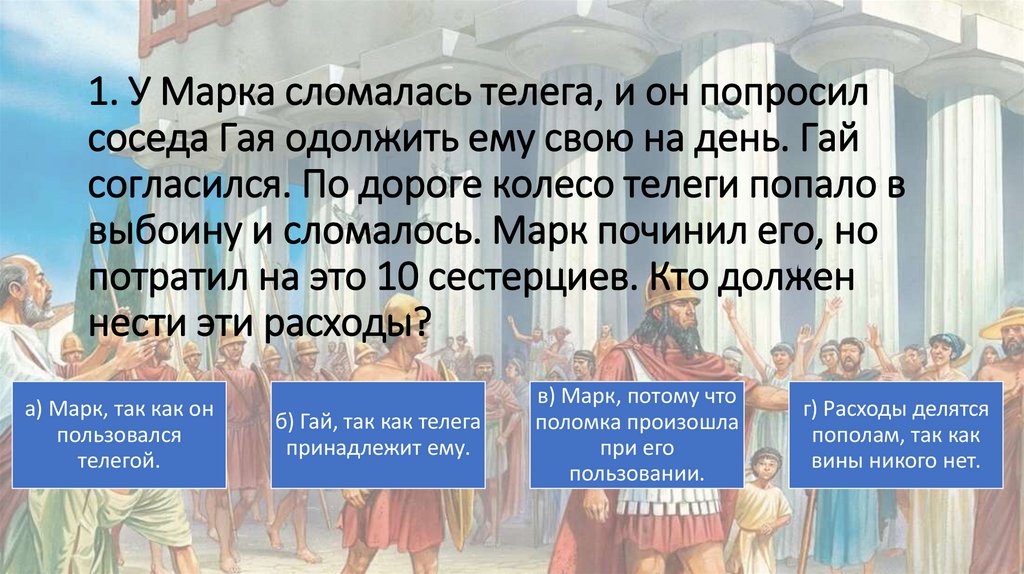 1. У Марка сломалась телега, и он попросил соседа Гая одолжить ему свою на день. Гай согласился. По дороге колесо телеги попало в выбоину и сломалось. Марк починил его, но потратил на это 10 сестерциев. Кто должен нести эти расходы?

а) Марк, так как он пользовался телегой.

б) Гай, так как телега принадлежит ему.

в) Марк, потому что поломка произошла при его пользовании.

г) Расходы делятся пополам, так как вины никого нет.